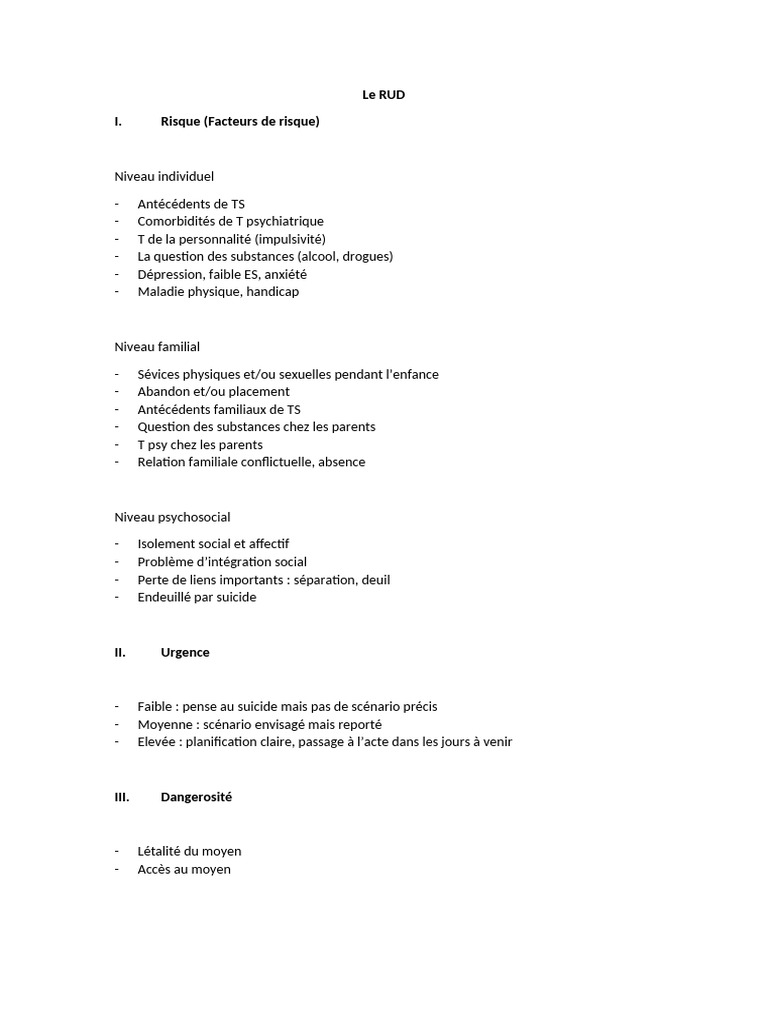 Le RUD

I. Risque (Facteurs de risque)

Niveau individuel

- Antécédents de TS
- Comorbidités de T psychiatrique
- T de la personnalité (impulsivité)
- La question des substances (alcool, drogues)
- Dépression, faible ES, anxiété
- Maladie physique, handicap

Niveau familial

- Sévices physiques et/ou sexuelles pendant l'enfance
- Abandon et/ou placement
- Antécédents familiaux de TS
- Question des substances chez les parents
- T psy chez les parents
- Relation familiale conflictuelle, absence

Niveau psychosocial

- Isolement social et affectif
- Problème d'intégration social
- Perte de liens importants : séparation, deuil
- Endeuillé par suicide

II. Urgence

- Faible : pense au suicide mais pas de scénario précis
- Moyenne : scénario envisagé mais reporté
- Elevée : planification claire, passage à l'acte dans les jours à venir

III. Dangerosité

- Létalité du moyen
- Accès au moyen